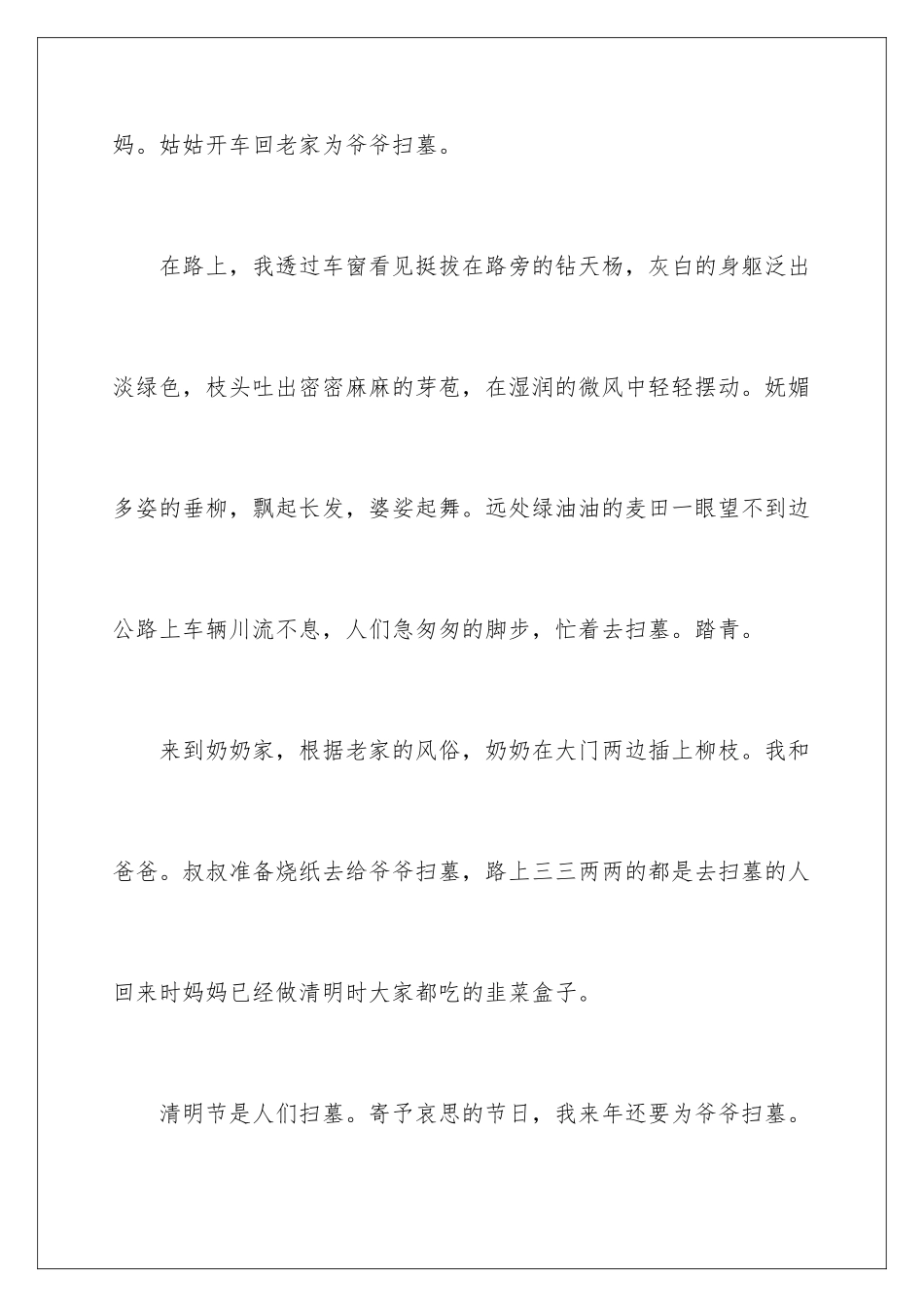 妈。姑姑开车回老家为爷爷扫墓。

在路上，我透过车窗看见挺拔在路旁的钻天杨，灰白的身躯泛出淡绿色，枝头吐出密密麻麻的芽苞，在湿润的微风中轻轻摆动。妩媚多姿的垂柳，飘起长发，婆娑起舞。远处绿油油的麦田一眼望不到边公路上车辆川流不息，人们急匆匆的脚步，忙着去扫墓。踏青。

来到奶奶家，根据老家的风俗，奶奶在大门两边插上柳枝。我和爸爸。叔叔准备烧纸去给爷爷扫墓，路上三三两两的都是去扫墓的人回来时妈妈已经做清明时大家都吃的韭菜盒子。

清明节是人们扫墓。寄予哀思的节日，我来年还要为爷爷扫墓。